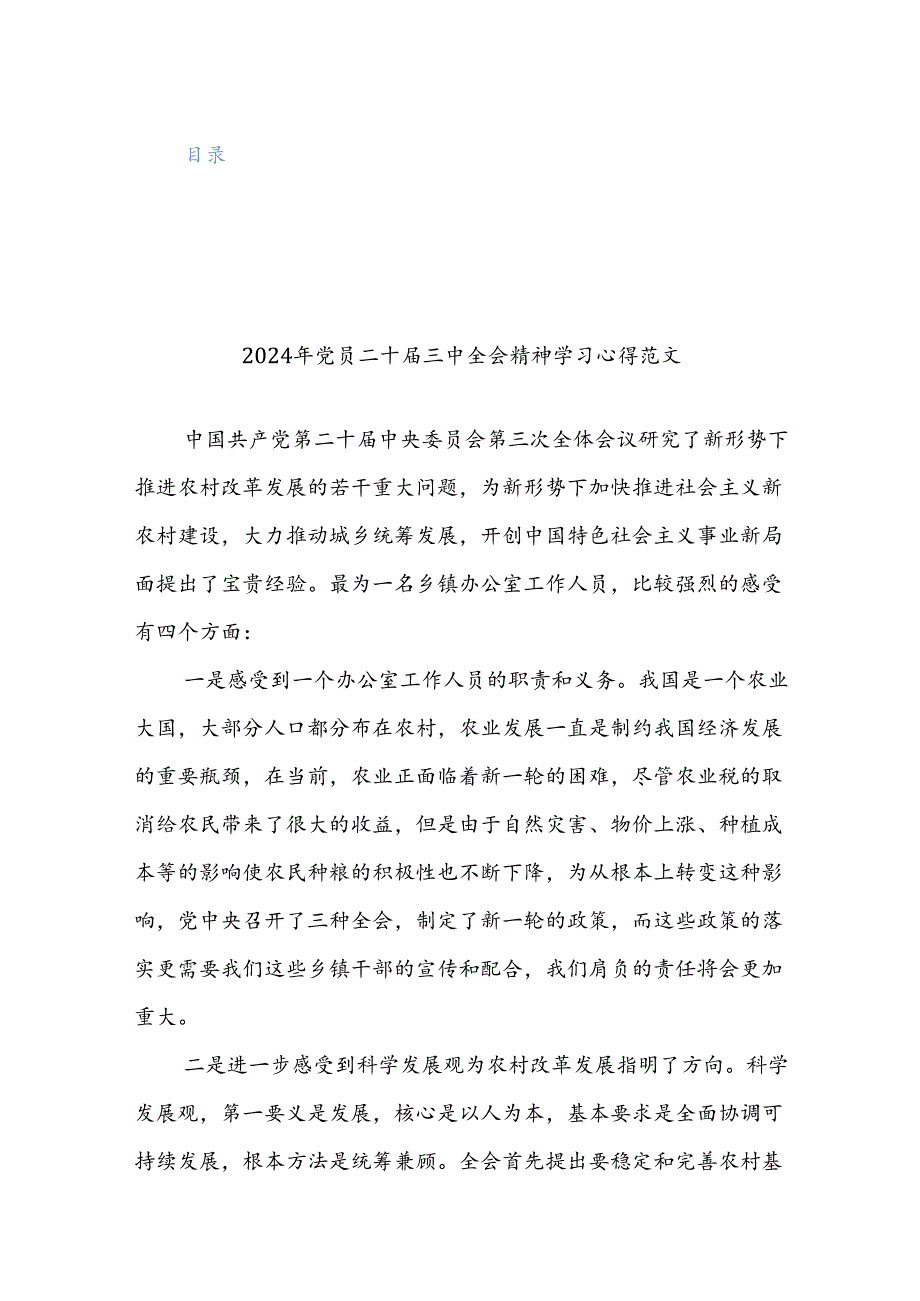 目录

2024年党员二十届三中全会精神学习心得范文

中国共产党第二十届中央委员会第三次全体会议研究了新形势下推进农村改革发展的若干重大问题，为新形势下加快推进社会主义新农村建设，大力推动城乡统筹发展，开创中国特色社会主义事业新局面提出了宝贵经验。最为一名乡镇办公室工作人员，比较强烈的感受有四个方面：

一是感受到一个办公室工作人员的职责和义务。我国是一个农业大国，大部分人口都分布在农村，农业发展一直是制约我国经济发展的重要瓶颈，在当前，农业正面临着新一轮的困难，尽管农业税的取消给农民带来了很大的收益，但是由于自然灾害、物价上涨、种植成本等的影响使农民种粮的积极性也不断下降，为从根本上转变这种影响，党中央召开了三种全会，制定了新一轮的政策，而这些政策的落实更需要我们这些乡镇干部的宣传和配合，我们肩负的责任将会更加重大。

二是进一步感受到科学发展观为农村改革发展指明了方向。科学发展观，第一要义是发展，核心是以人为本，基本要求是全面协调可持续发展，根本方法是统筹兼顾。全会首先提出要稳定和完善农村基